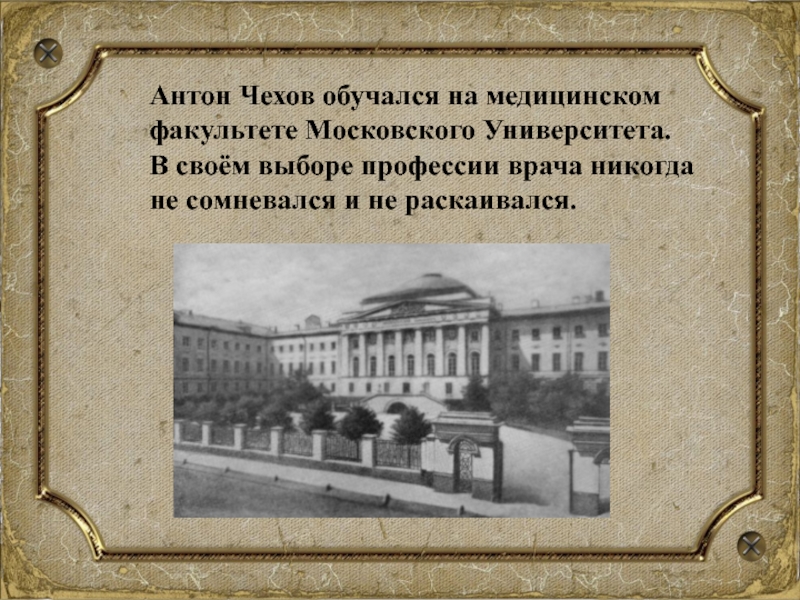 Антон Чехов обучался на медицинском факультете Московского Университета. В своём выборе профессии врача никогда не сомневался и не раскаивался.